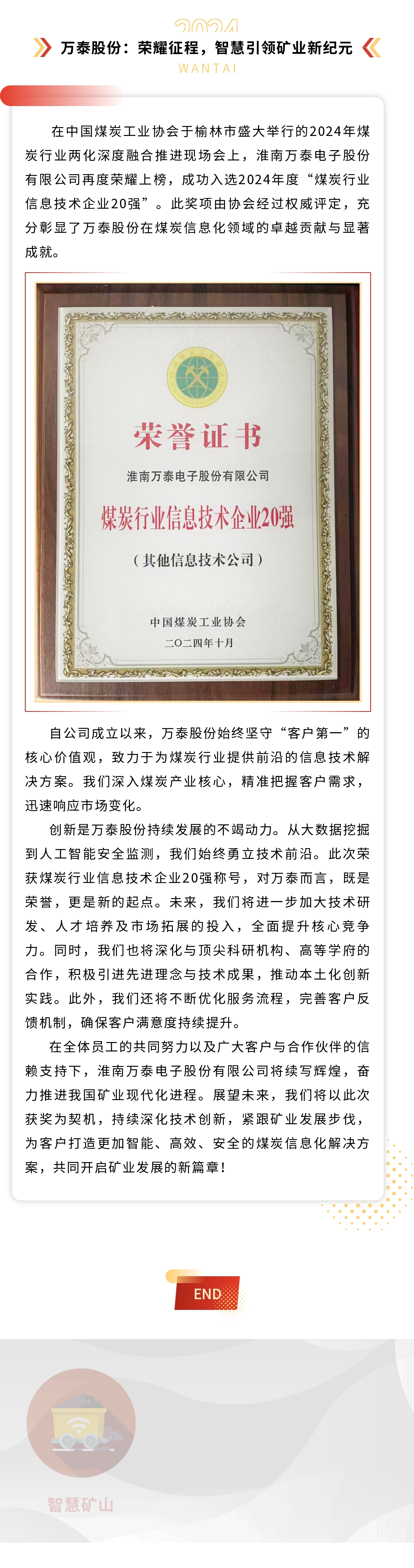 2024

万泰股份：荣耀征程，智慧引领矿业新纪元

WANTAI

在中国煤炭工业协会于榆林市盛大举行的2024年煤炭行业两化深度融合推进现场会上，淮南万泰电子股份有限公司再度荣耀上榜，成功入选2024年度“煤炭行业信息技术企业20强”。此奖项由协会经过权威评定，充分彰显了万泰股份在煤炭信息化领域的卓越贡献与显著成就。

荣誉证书

淮南万泰电子股份有限公司

煤炭行业信息技术企业20强

（其他信息技术公司）

中国煤炭工业协会

二〇二四年十月

自公司成立以来，万泰股份始终坚守“客户第一”的核心价值观，致力于为煤炭行业提供前沿的信息技术解决方案。我们深入煤炭产业核心，精准把握客户需求，迅速响应市场变化。

创新是万泰股份持续发展的不竭动力。从大数据挖掘到人工智能安全监测，我们始终勇立技术前沿。此次荣获煤炭行业信息技术企业20强称号，对万泰而言，既是荣誉，更是新的起点。未来，我们将进一步加大技术研发、人才培养及市场拓展的投入，全面提升核心竞争力。同时，我们也将深化与顶尖科研机构、高等学府的合作，积极引进先进理念与技术成果，推动本土化创新实践。此外，我们还将不断优化服务流程，完善客户反馈机制，确保客户满意度持续提升。

在全体员工的共同努力以及广大客户与合作伙伴的信赖支持下，淮南万泰电子股份有限公司将续写辉煌，奋力推进我国矿业现代化进程。展望未来，我们将以此次获奖为契机，持续深化技术创新，紧跟矿业发展步伐，为客户打造更加智能、高效、安全的煤炭信息化解决方案，共同开启矿业发展的新篇章！

END

智慧矿山